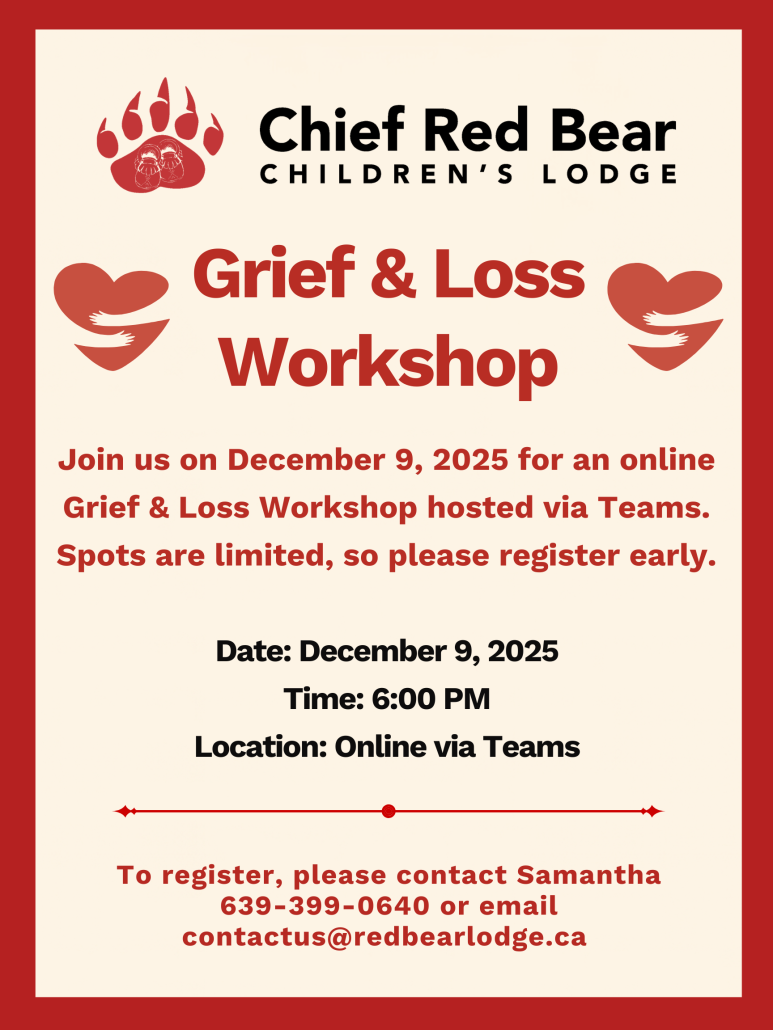 Chief Red Bear
CHILDREN'S LODGE

Grief & Loss Workshop

Join us on December 9, 2025 for an online Grief & Loss Workshop hosted via Teams. Spots are limited, so please register early.

Date: December 9, 2025
Time: 6:00 PM
Location: Online via Teams

To register, please contact Samantha 639-399-0640 or email contactus@redbearlodge.ca